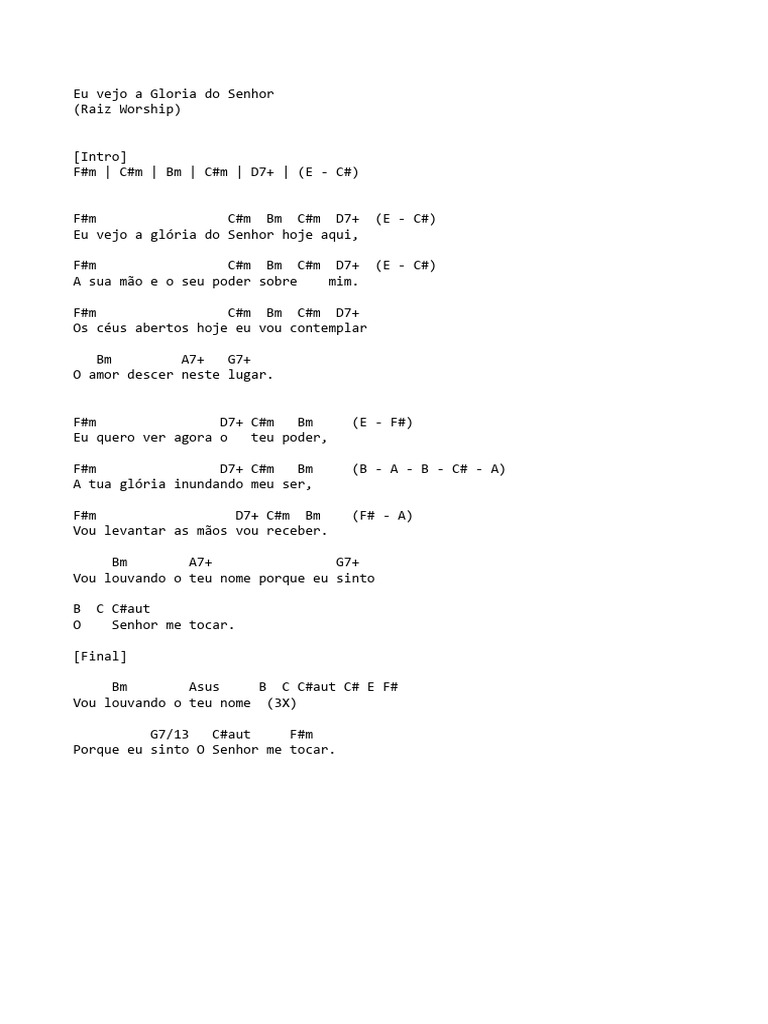 Eu vejo a Gloria do Senhor
(Raiz Worship)

[Intro]
F#m | C#m | Bm | C#m | D7+ | (E - C#)

F#m C#m Bm C#m D7+ (E - C#)
Eu vejo a glória do Senhor hoje aqui,

F#m C#m Bm C#m D7+ (E - C#)
A sua mão e o seu poder sobre mim.

F#m C#m Bm C#m D7+
Os céus abertos hoje eu vou contemplar

Bm A7+ G7+
O amor descer neste lugar.

F#m D7+ C#m Bm (E - F#)
Eu quero ver agora o teu poder,

F#m D7+ C#m Bm (B - A - B - C# - A)
A tua glória inundando meu ser,

F#m D7+ C#m Bm (F# - A)
Vou levantar as mãos vou receber.

Bm A7+ G7+
Vou louvando o teu nome porque eu sinto

B C C#aut
O Senhor me tocar.

[Final]

Bm Asus B C C#aut C# E F#
Vou louvando o teu nome (3X)

G7/13 C#aut F#m
Porque eu sinto O Senhor me tocar.